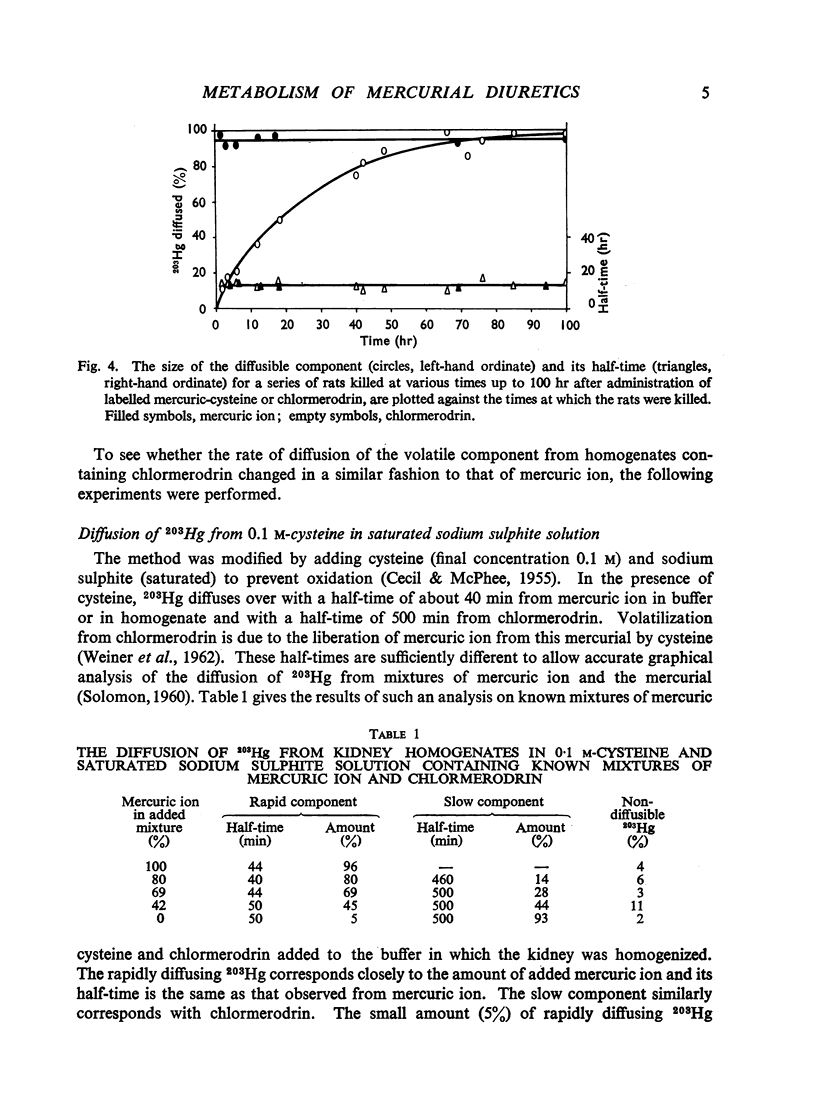 METABOLISM OF MERCURIAL DIURETICS 5

100
80
60
40
20
0
$^{203}$Hg diffused (%)
40
20
0
Half-time (hr)
0 10 20 30 40 50 60 70 80 90 100
Time (hr)

Fig. 4. The size of the diffusible component (circles, left-hand ordinate) and its half-time (triangles, right-hand ordinate) for a series of rats killed at various times up to 100 hr after administration of labelled mercuric-cysteine or chlormerodrin, are plotted against the times at which the rats were killed. Filled symbols, mercuric ion; empty symbols, chlormerodrin.

To see whether the rate of diffusion of the volatile component from homogenates containing chlormerodrin changed in a similar fashion to that of mercuric ion, the following experiments were performed.

Diffusion of $^{203}$Hg from 0.1 M-cysteine in saturated sodium sulphite solution

The method was modified by adding cysteine (final concentration 0.1 M) and sodium sulphite (saturated) to prevent oxidation (Cecil & McPhee, 1955). In the presence of cysteine, $^{203}$Hg diffuses over with a half-time of about 40 min from mercuric ion in buffer or in homogenate and with a half-time of 500 min from chlormerodrin. Volatilization from chlormerodrin is due to the liberation of mercuric ion from this mercurial by cysteine (Weiner et al., 1962). These half-times are sufficiently different to allow accurate graphical analysis of the diffusion of $^{203}$Hg from mixtures of mercuric ion and the mercurial (Solomon, 1960). Table 1 gives the results of such an analysis on known mixtures of mercuric

TABLE 1
THE DIFFUSION OF $^{203}$Hg FROM KIDNEY HOMOGENATES IN 0·1 M-CYSTEINE AND SATURATED SODIUM SULPHITE SOLUTION CONTAINING KNOWN MIXTURES OF MERCURIC ION AND CHLORMERODRIN

| Mercuric ion in added mixture (%) | Rapid component Half-time (min) | Rapid component Amount (%) | Slow component Half-time (min) | Slow component Amount (%) | Non-diffusible $^{203}$Hg (%) |
|---|---|---|---|---|---|
| 100 | 44 | 96 | — | — | 4 |
| 80 | 40 | 80 | 460 | 14 | 6 |
| 69 | 44 | 69 | 500 | 28 | 3 |
| 42 | 50 | 45 | 500 | 44 | 11 |
| 0 | 50 | 5 | 500 | 93 | 2 |

cysteine and chlormerodrin added to the buffer in which the kidney was homogenized. The rapidly diffusing $^{203}$Hg corresponds closely to the amount of added mercuric ion and its half-time is the same as that observed from mercuric ion. The slow component similarly corresponds with chlormerodrin. The small amount (5%) of rapidly diffusing $^{203}$Hg